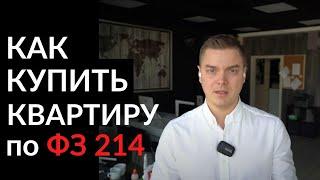 КАК
КУПИТЬ
КВАРТИРУ
по ФЗ 214